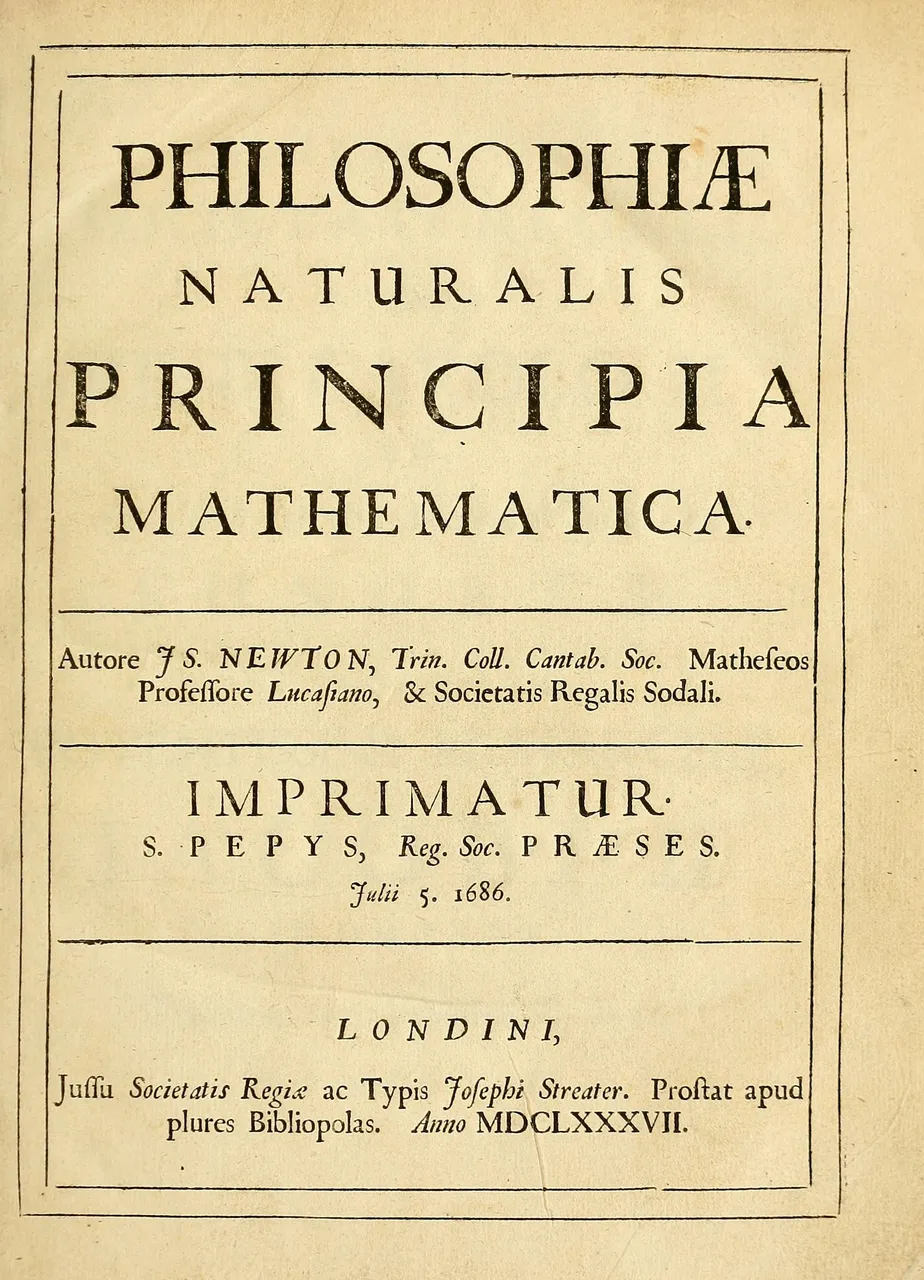 PHILOSOPHIÆ
NATURALIS
PRINCIPIA
MATHEMATICA.

Autore JS. NEWTON, Trin. Coll. Cantab. Soc. Matheseos Professore Lucasiano, & Societatis Regalis Sodali.

IMPRIMATUR.
S. PEPYS, Reg. Soc. PRÆSES.
Julii 5. 1686.

LONDINI,

Jussu Societatis Regiæ ac Typis Josephi Streater. Prostat apud plures Bibliopolas. Anno MDCLXXXVII.